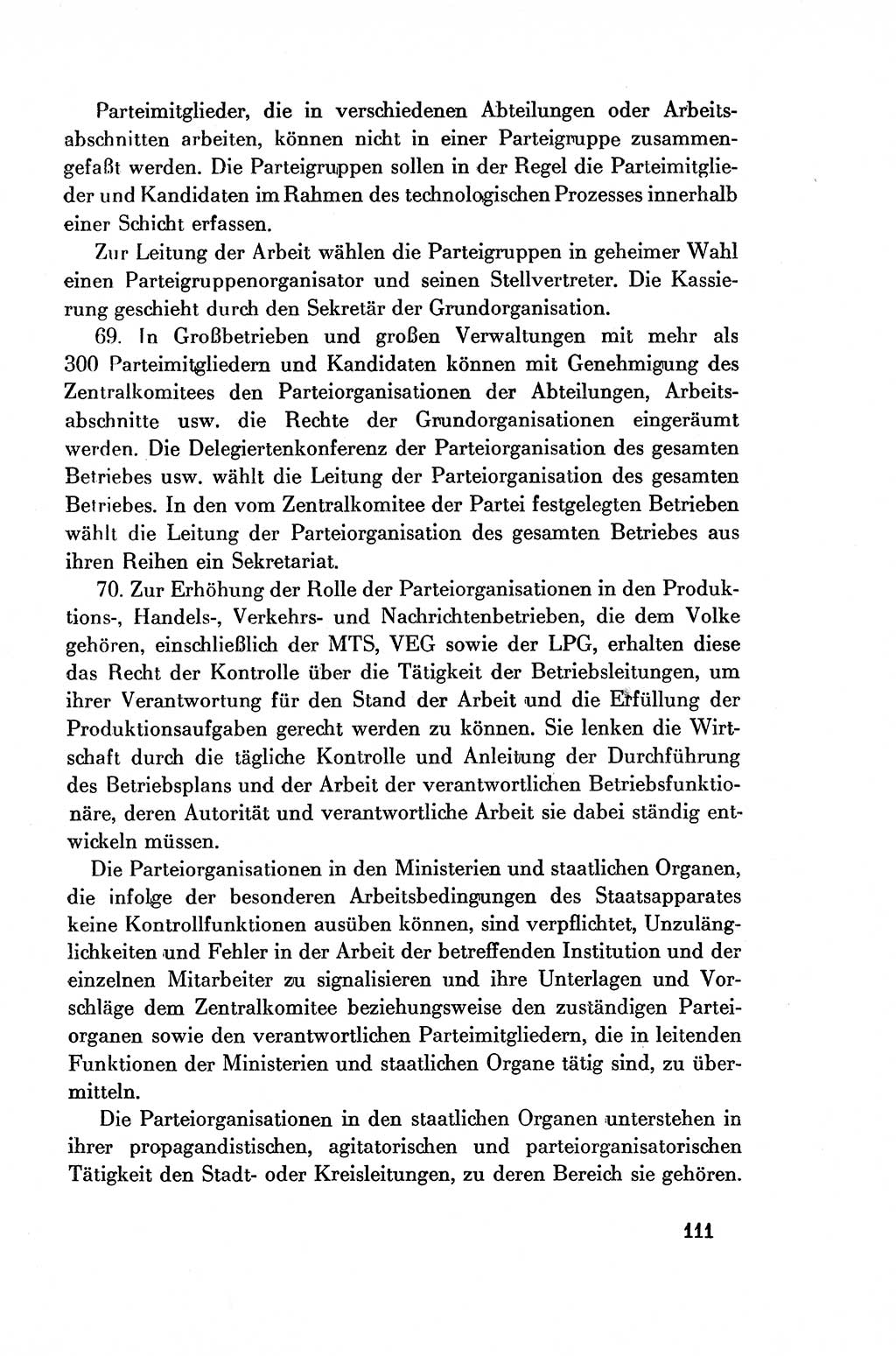 Parteimitglieder, die in verschiedenen Abteilungen oder Arbeitsabschnitten arbeiten, können nicht in einer Parteigruppe zusammengefaßt werden. Die Parteigruppen sollen in der Regel die Parteimitglieder und Kandidaten im Rahmen des technologischen Prozesses innerhalb einer Schicht erfassen.

Zur Leitung der Arbeit wählen die Parteigruppen in geheimer Wahl einen Parteigruppenorganisator und seinen Stellvertreter. Die Kassierung geschieht durch den Sekretär der Grundorganisation.

69. In Großbetrieben und großen Verwaltungen mit mehr als 300 Parteimitgliedern und Kandidaten können mit Genehmigung des Zentralkomitees den Parteiorganisationen der Abteilungen, Arbeitsabschnitte usw. die Rechte der Grundorganisationen eingeräumt werden. Die Delegiertenkonferenz der Parteiorganisation des gesamten Betriebes usw. wählt die Leitung der Parteiorganisation des gesamten Betriebes. In den vom Zentralkomitee der Partei festgelegten Betrieben wählt die Leitung der Parteiorganisation des gesamten Betriebes aus ihren Reihen ein Sekretariat.

70. Zur Erhöhung der Rolle der Parteiorganisationen in den Produktions-, Handels-, Verkehrs- und Nachrichtenbetrieben, die dem Volke gehören, einschließlich der MTS, VEG sowie der LPG, erhalten diese das Recht der Kontrolle über die Tätigkeit der Betriebsleitungen, um ihrer Verantwortung für den Stand der Arbeit und die Erfüllung der Produktionsaufgaben gerecht werden zu können. Sie lenken die Wirtschaft durch die tägliche Kontrolle und Anleitung der Durchführung des Betriebsplans und der Arbeit der verantwortlichen Betriebsfunktionäre, deren Autorität und verantwortliche Arbeit sie dabei ständig entwickeln müssen.

Die Parteiorganisationen in den Ministerien und staatlichen Organen, die infolge der besonderen Arbeitsbedingungen des Staatsapparates keine Kontrollfunktionen ausüben können, sind verpflichtet, Unzulänglichkeiten und Fehler in der Arbeit der betreffenden Institution und der einzelnen Mitarbeiter zu signalisieren und ihre Unterlagen und Vorschläge dem Zentralkomitee beziehungsweise den zuständigen Parteiorganen sowie den verantwortlichen Parteimitgliedern, die in leitenden Funktionen der Ministerien und staatlichen Organe tätig sind, zu übermitteln.

Die Parteiorganisationen in den staatlichen Organen unterstehen in ihrer propagandistischen, agitatorischen und parteiorganisatorischen Tätigkeit den Stadt- oder Kreisleitungen, zu deren Bereich sie gehören.

111